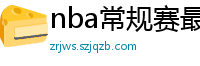 nba常规赛最

zrjws.szjqzb.com